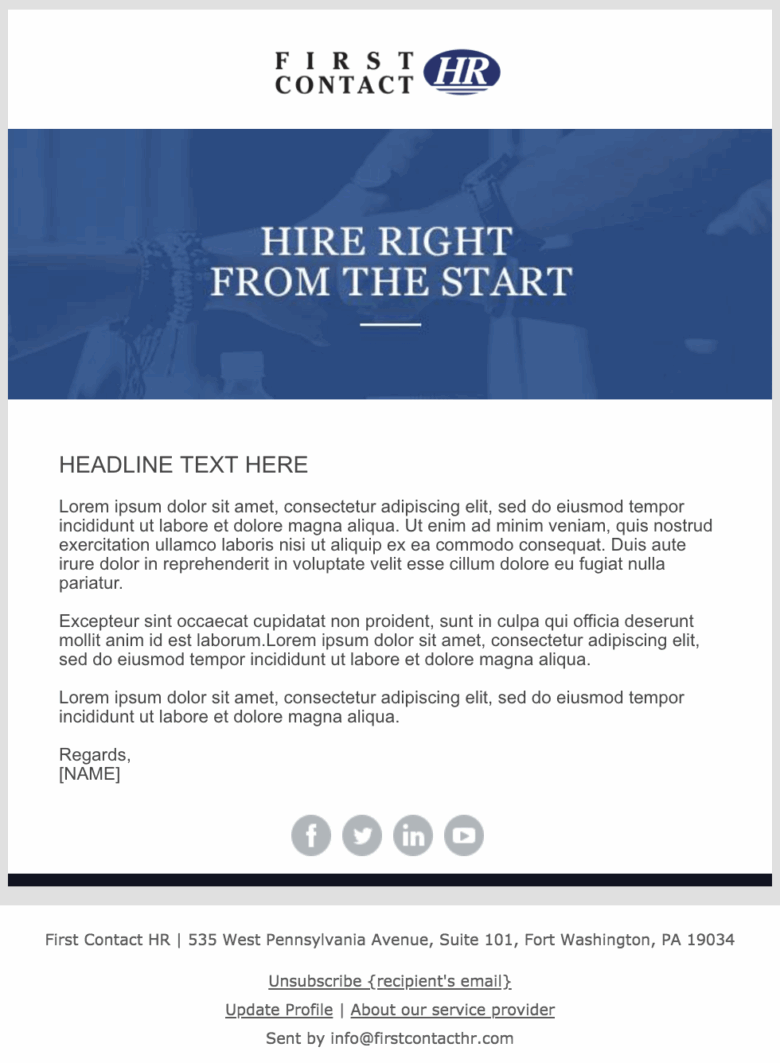 FIRST
CONTACT HR

HIRE RIGHT
FROM THE START

HEADLINE TEXT HERE

Lorem ipsum dolor sit amet, consectetur adipiscing elit, sed do eiusmod tempor incididunt ut labore et dolore magna aliqua. Ut enim ad minim veniam, quis nostrud exercitation ullamco laboris nisi ut aliquip ex ea commodo consequat. Duis aute irure dolor in reprehenderit in voluptate velit esse cillum dolore eu fugiat nulla pariatur.

Excepteur sint occaecat cupidatat non proident, sunt in culpa qui officia deserunt mollit anim id est laborum.Lorem ipsum dolor sit amet, consectetur adipiscing elit, sed do eiusmod tempor incididunt ut labore et dolore magna aliqua.

Lorem ipsum dolor sit amet, consectetur adipiscing elit, sed do eiusmod tempor incididunt ut labore et dolore magna aliqua.

Regards,
[NAME]

First Contact HR | 535 West Pennsylvania Avenue, Suite 101, Fort Washington, PA 19034

Unsubscribe {recipient's email}

Update Profile | About our service provider

Sent by info@firstcontacthr.com